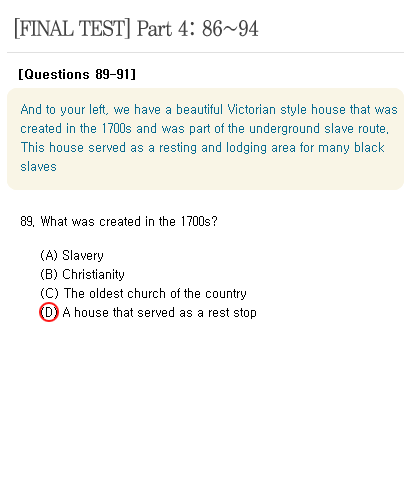 [FINAL TEST] Part 4: 86~94

[Questions 89-91]

And to your left, we have a beautiful Victorian style house that was created in the 1700s and was part of the underground slave route. This house served as a resting and lodging area for many black slaves

89. What was created in the 1700s?

(A) Slavery
(B) Christianity
(C) The oldest church of the country
(D) A house that served as a rest stop